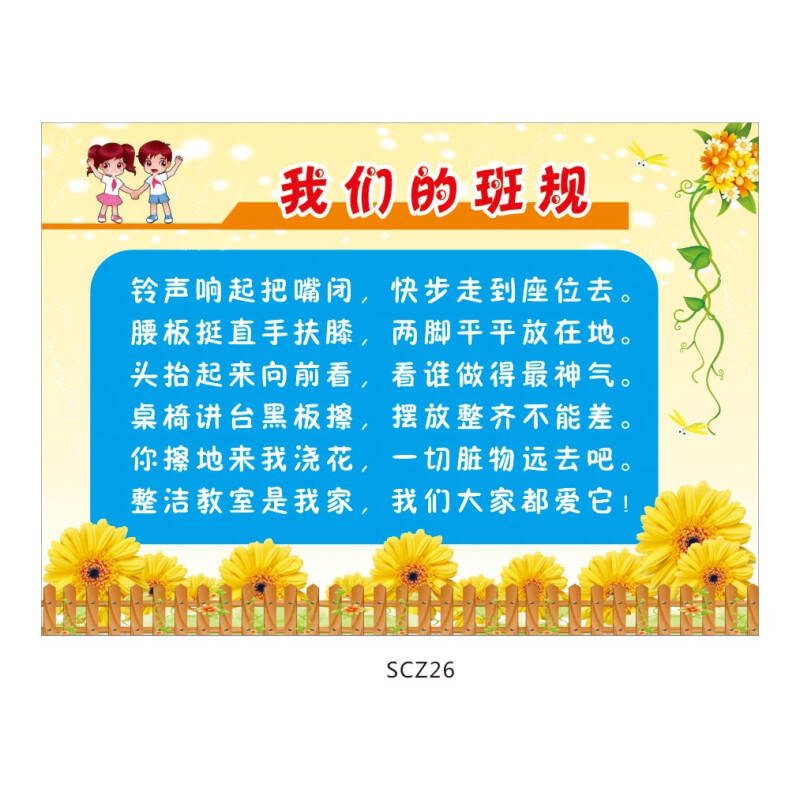 我们的班规

铃声响起把嘴闭，快步走到座位去。
腰板挺直手扶膝，两脚平平放在地。
头抬起来向前看，看谁做得最神气。
桌椅讲台黑板擦，摆放整齐不能差。
你擦地来我浇花，一切脏物远去吧。
整洁教室是我家，我们大家都爱它！

SCZ26